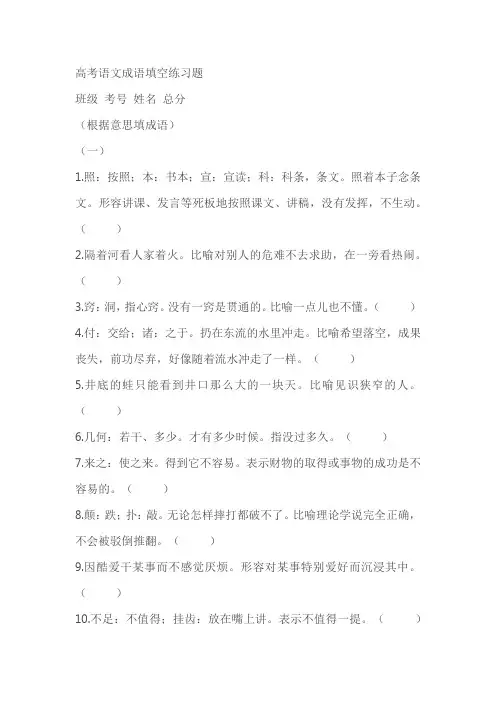 高考语文成语填空练习题

班级 考号 姓名 总分

（根据意思填成语）

（一）

1.照：按照；本：书本；宣：宣读；科：科条，条文。照着本子念条文。形容讲课、发言等死板地按照课文、讲稿，没有发挥，不生动。（ ）

2.隔着河看人家着火。比喻对别人的危难不去求助，在一旁看热闹。（ ）

3.窍：洞，指心窍。没有一窍是贯通的。比喻一点儿也不懂。（ ）

4.付：交给；诸：之于。扔在东流的水里冲走。比喻希望落空，成果丧失，前功尽弃，好像随着流水冲走了一样。（ ）

5.井底的蛙只能看到井口那么大的一块天。比喻见识狭窄的人。（ ）

6.几何：若干、多少。才有多少时候。指没过多久。（ ）

7.来之：使之来。得到它不容易。表示财物的取得或事物的成功是不容易的。（ ）

8.颠：跌；扑：敲。无论怎样摔打都破不了。比喻理论学说完全正确，不会被驳倒推翻。（ ）

9.因酷爱干某事而不感觉厌烦。形容对某事特别爱好而沉浸其中。（ ）

10.不足：不值得；挂齿：放在嘴上讲。表示不值得一提。（ ）